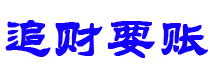 追财要账